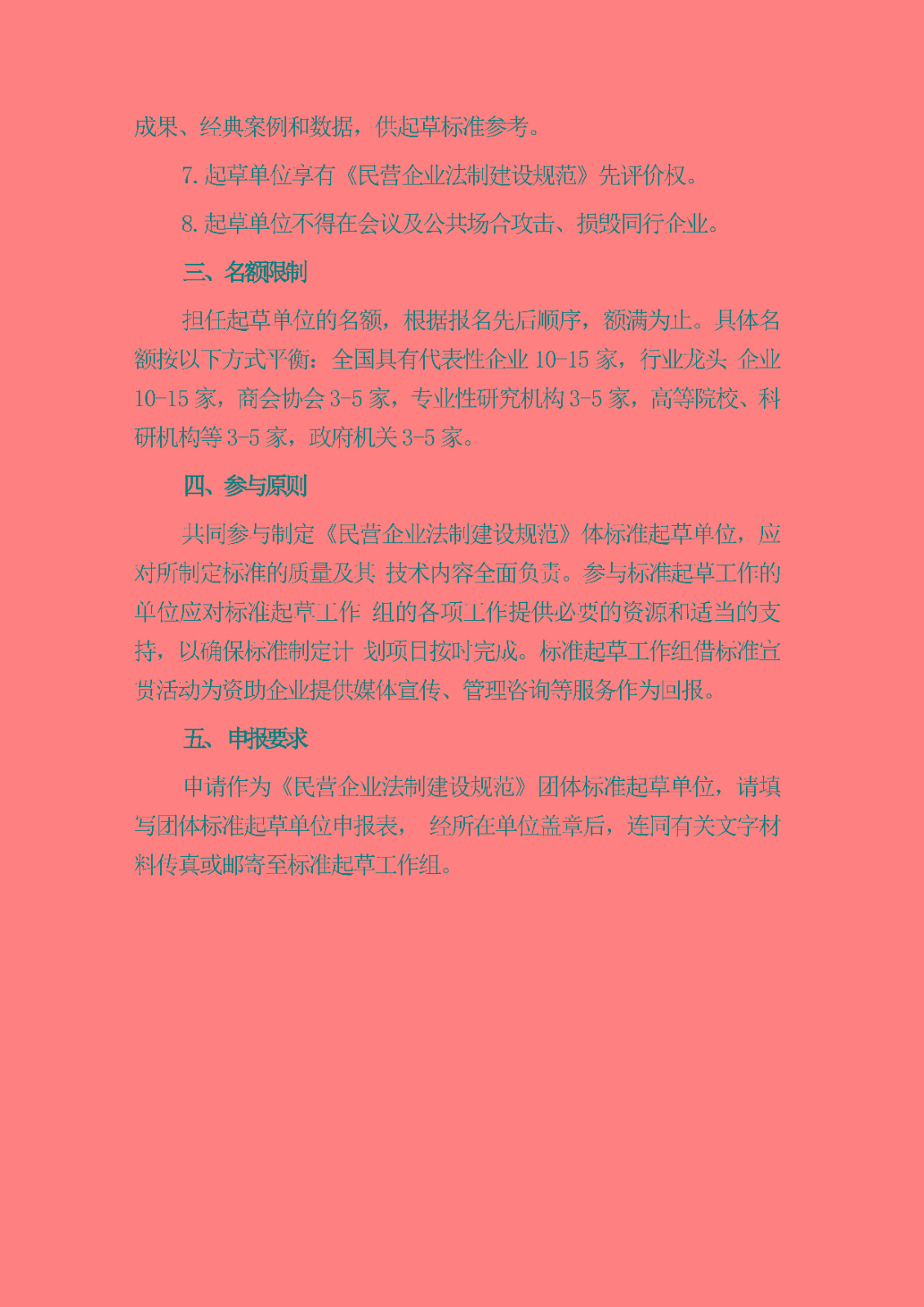 成果、经典案例和数据，供起草标准参考。

7.起草单位享有《民营企业法制建设规范》先评价权。

8.起草单位不得在会议及公共场合攻击、损毁同行企业。

三、名额限制

担任起草单位的名额，根据报名先后顺序，额满为止。具体名额按以下方式平衡：全国具有代表性企业10-15家，行业龙头企业10-15家，商会协会3-5家，专业性研究机构3-5家，高等院校、科研机构等3-5家，政府机关3-5家。

四、参与原则

共同参与制定《民营企业法制建设规范》体标准起草单位，应对所制定标准的质量及其技术内容全面负责。参与标准起草工作的单位应对标准起草工作组的各项工作提供必要的资源和适当的支持，以确保标准制定计划项目按时完成。标准起草工作组借标准宣贯活动为资助企业提供媒体宣传、管理咨询等服务作为回报。

五、申报要求

申请作为《民营企业法制建设规范》团体标准起草单位，请填写团体标准起草单位申报表，经所在单位盖章后，连同有关文字材料传真或邮寄至标准起草工作组。